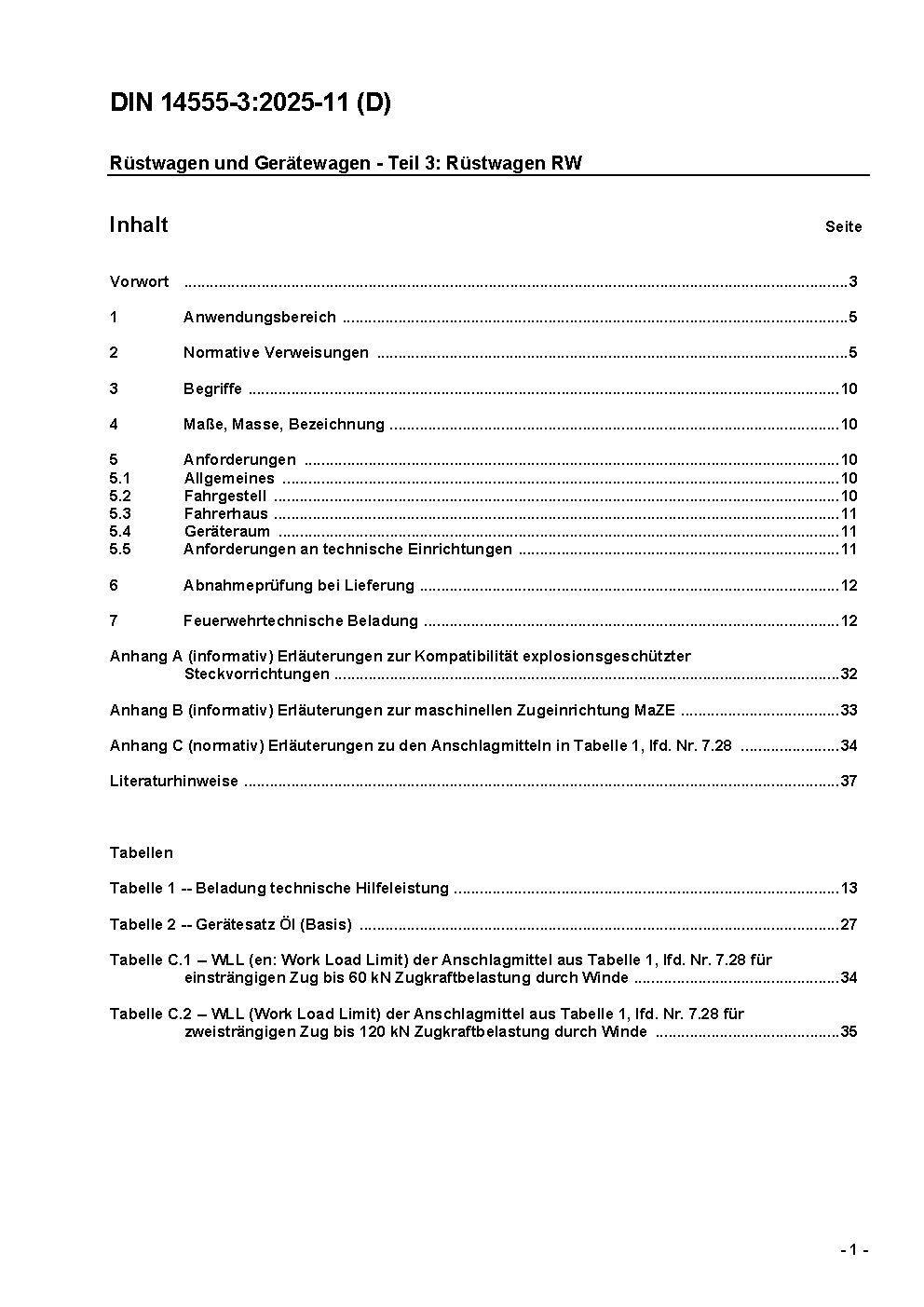 DIN 14555-3:2025-11 (D)

Rüstwagen und Gerätewagen - Teil 3: Rüstwagen RW

Inhalt Seite

Vorwort ..........3

1 Anwendungsbereich ..........5

2 Normative Verweisungen ..........5

3 Begriffe ..........10

4 Maße, Masse, Bezeichnung ..........10

5 Anforderungen ..........10
5.1 Allgemeines ..........10
5.2 Fahrgestell ..........10
5.3 Fahrerhaus ..........11
5.4 Geräteraum ..........11
5.5 Anforderungen an technische Einrichtungen ..........11

6 Abnahmeprüfung bei Lieferung ..........12

7 Feuerwehrtechnische Beladung ..........12

Anhang A (informativ) Erläuterungen zur Kompatibilität explosionsgeschützter Steckvorrichtungen ..........32

Anhang B (informativ) Erläuterungen zur maschinellen Zugeinrichtung MaZE ..........33

Anhang C (normativ) Erläuterungen zu den Anschlagmitteln in Tabelle 1, lfd. Nr. 7.28 ..........34

Literaturhinweise ..........37

Tabellen

Tabelle 1 -- Beladung technische Hilfeleistung ..........13

Tabelle 2 -- Gerätesatz Öl (Basis) ..........27

Tabelle C.1 – WLL (en: Work Load Limit) der Anschlagmittel aus Tabelle 1, lfd. Nr. 7.28 für einsträngigen Zug bis 60 kN Zugkraftbelastung durch Winde ..........34

Tabelle C.2 – WLL (Work Load Limit) der Anschlagmittel aus Tabelle 1, lfd. Nr. 7.28 für zweisträngigen Zug bis 120 kN Zugkraftbelastung durch Winde ..........35

- 1 -